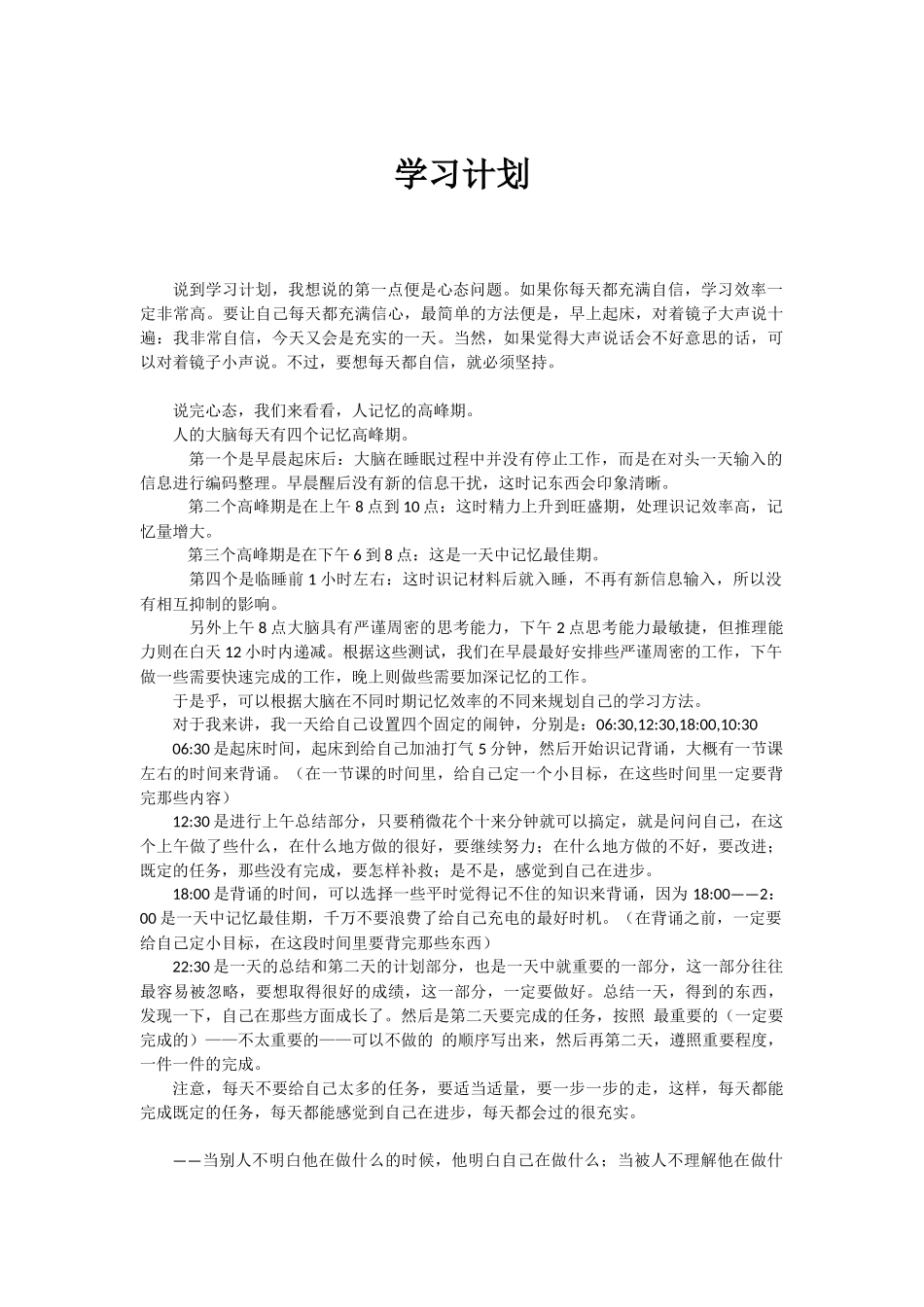 学习计划

说到学习计划，我想说的第一点便是心态问题。如果你每天都充满自信，学习效率一定非常高。要让自己每天都充满信心，最简单的方法便是，早上起床，对着镜子大声说十遍：我非常自信，今天又会是充实的一天。当然，如果觉得大声说话会不好意思的话，可以对着镜子小声说。不过，要想每天都自信，就必须坚持。

说完心态，我们来看看，人记忆的高峰期。
人的大脑每天有四个记忆高峰期。
第一个是早晨起床后：大脑在睡眠过程中并没有停止工作，而是在对头一天输入的信息进行编码整理。早晨醒后没有新的信息干扰，这时记东西会印象清晰。
第二个高峰期是在上午 8 点到 10 点：这时精力上升到旺盛期，处理识记效率高，记忆量增大。
第三个高峰期是在下午 6 到 8 点：这是一天中记忆最佳期。
第四个是临睡前 1 小时左右：这时识记材料后就入睡，不再有新信息输入，所以没有相互抑制的影响。
另外上午 8 点大脑具有严谨周密的思考能力，下午 2 点思考能力最敏捷，但推理能力则在白天 12 小时内递减。根据这些测试，我们在早晨最好安排些严谨周密的工作，下午做一些需要快速完成的工作，晚上则做些需要加深记忆的工作。
于是乎，可以根据大脑在不同时期记忆效率的不同来规划自己的学习方法。
对于我来讲，我一天给自己设置四个固定的闹钟，分别是：06:30,12:30,18:00,10:30
06:30 是起床时间，起床到给自己加油打气 5 分钟，然后开始识记背诵，大概有一节课左右的时间来背诵。（在一节课的时间里，给自己定一个小目标，在这些时间里一定要背完那些内容）
12:30 是进行上午总结部分，只要稍微花个十来分钟就可以搞定，就是问问自己，在这个上午做了些什么，在什么地方做的很好，要继续努力；在什么地方做的不好，要改进；既定的任务，那些没有完成，要怎样补救；是不是，感觉到自己在进步。
18:00 是背诵的时间，可以选择一些平时觉得记不住的知识来背诵，因为 18:00——2:00 是一天中记忆最佳期，千万不要浪费了给自己充电的最好时机。（在背诵之前，一定要给自己定小目标，在这段时间里要背完那些东西）
22:30 是一天的总结和第二天的计划部分，也是一天中就重要的一部分，这一部分往往最容易被忽略，要想取得很好的成绩，这一部分，一定要做好。总结一天，得到的东西，发现一下，自己在那些方面成长了。然后是第二天要完成的任务，按照 最重要的（一定要完成的）——不太重要的——可以不做的 的顺序写出来，然后再第二天，遵照重要程度，一件一件的完成。
注意，每天不要给自己太多的任务，要适当适量，要一步一步的走，这样，每天都能完成既定的任务，每天都能感觉到自己在进步，每天都会过的很充实。

——当别人不明白他在做什么的时候，他明白自己在做什么；当被人不理解他在做什